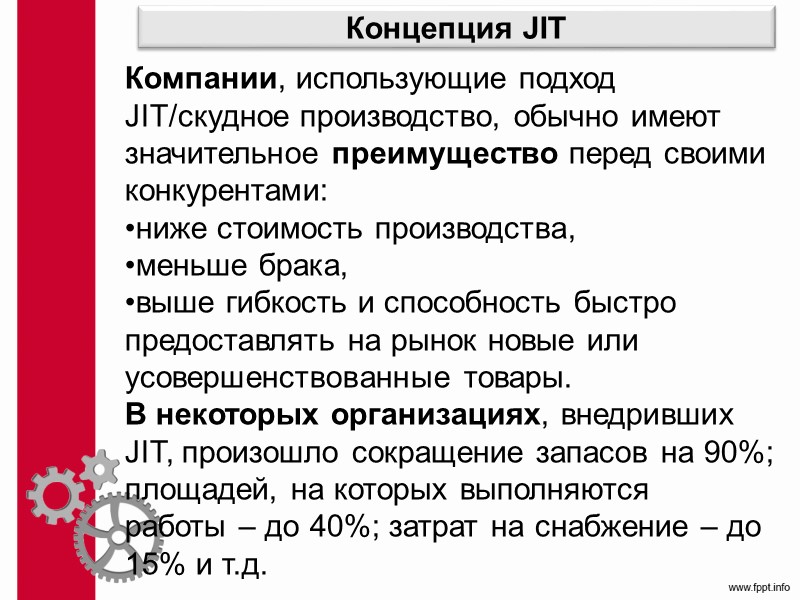 Концепция JIT

Компании, использующие подход JIT/скудное производство, обычно имеют значительное преимущество перед своими конкурентами:
•ниже стоимость производства,
•меньше брака,
•выше гибкость и способность быстро предоставлять на рынок новые или усовершенствованные товары.
В некоторых организациях, внедривших JIT, произошло сокращение запасов на 90%; площадей, на которых выполняются работы – до 40%; затрат на снабжение – до 15% и т.д.

www.fppt.info